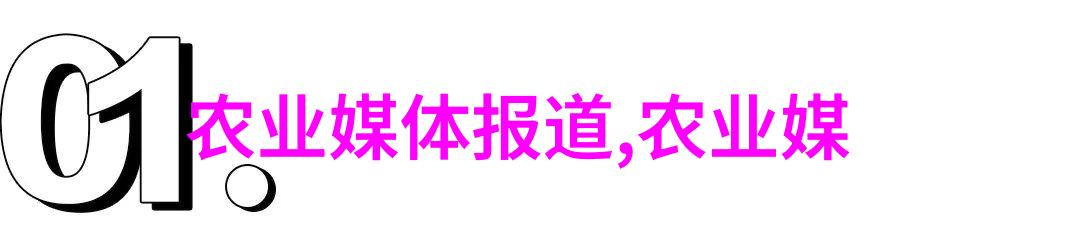 01.

农业媒体报道,农业媒